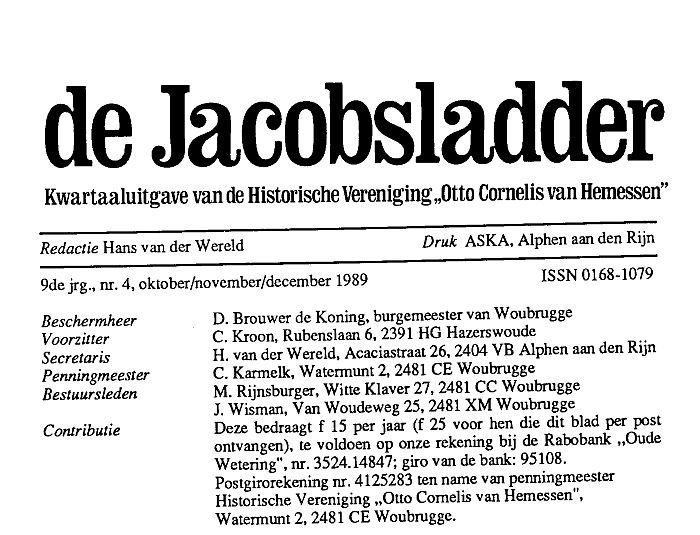 de Jacobsladder

Kwartaaluitgave van de Historische Vereniging „Otto Cornelis van Hemessen"

Redactie Hans van der Wereld

Druk ASKA, Alphen aan den Rijn

9de jrg., nr. 4, oktober/november/december 1989

ISSN 0168-1079

| | |
|---|---|
| Beschermheer | D. Brouwer de Koning, burgemeester van Woubrugge |
| Voorzitter | C. Kroon, Rubenslaan 6, 2391 HG Hazerswoude |
| Secretaris | H. van der Wereld, Acaciastraat 26, 2404 VB Alphen aan den Rijn |
| Penningmeester | C. Karmelk, Watermunt 2, 2481 CE Woubrugge |
| Bestuursleden | M. Rijnsburger, Witte Klaver 27, 2481 CC Woubrugge |
| | J. Wisman, Van Woudeweg 25, 2481 XM Woubrugge |
| Contributie | Deze bedraagt f 15 per jaar (f 25 voor hen die dit blad per post ontvangen), te voldoen op onze rekening bij de Rabobank „Oude Wetering", nr. 3524.14847; giro van de bank: 95108. Postgirorekening nr. 4125283 ten name van penningmeester Historische Vereniging „Otto Cornelis van Hemessen", Watermunt 2, 2481 CE Woubrugge. |